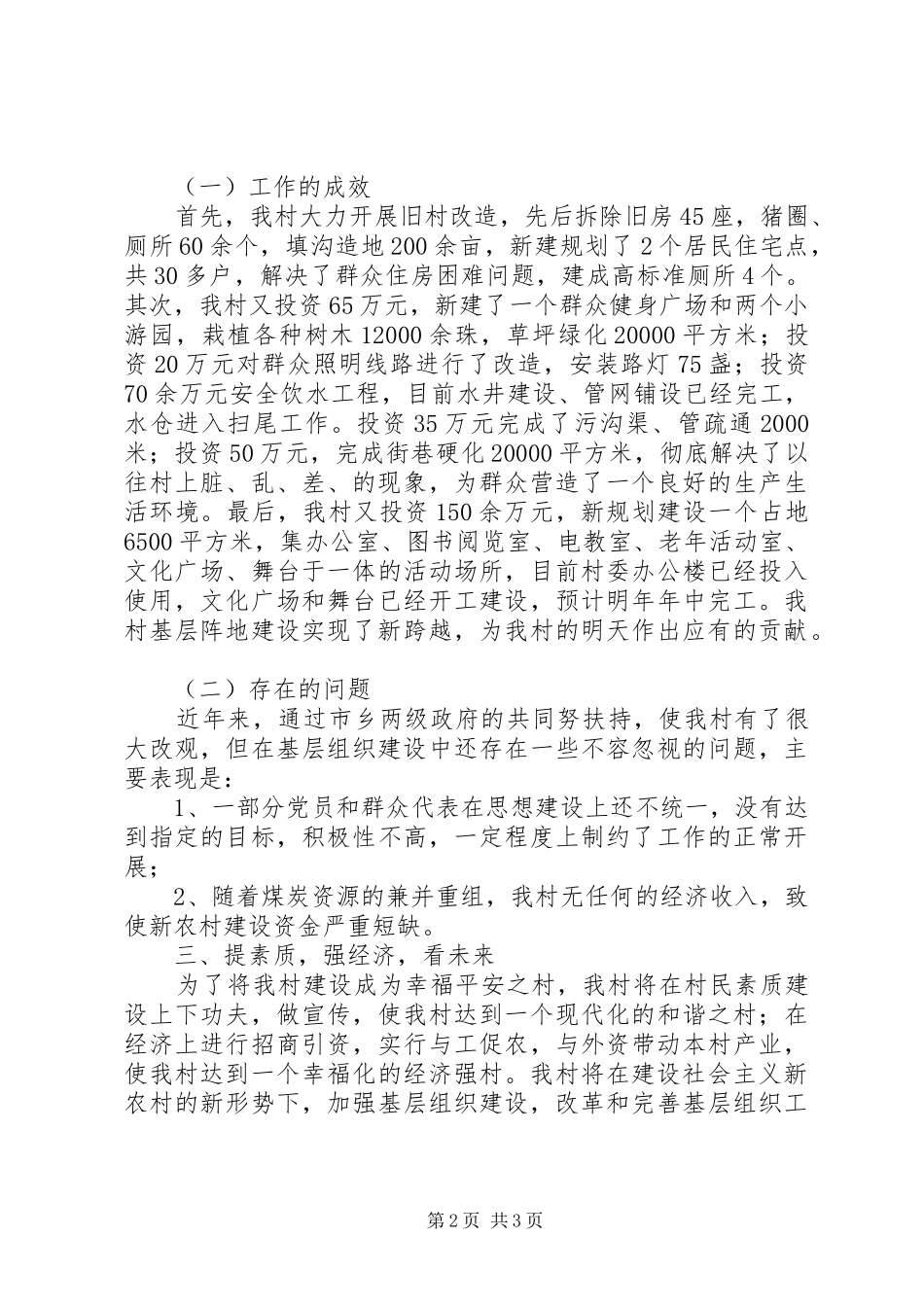 （一）工作的成效

首先，我村大力开展旧村改造，先后拆除旧房45座，猪圈、厕所60余个，填沟造地200余亩，新建规划了2个居民住宅点，共30多户，解决了群众住房困难问题，建成高标准厕所4个。其次，我村又投资65万元，新建了一个群众健身广场和两个小游园，栽植各种树木12000余珠，草坪绿化20000平方米；投资20万元对群众照明线路进行了改造，安装路灯75盏；投资70余万元安全饮水工程，目前水井建设、管网铺设已经完工，水仓进入扫尾工作。投资35万元完成了污沟渠、管疏通2000米；投资50万元，完成街巷硬化20000平方米，彻底解决了以往村上脏、乱、差、的现象，为群众营造了一个良好的生产生活环境。最后，我村又投资150余万元，新规划建设一个占地6500平方米，集办公室、图书阅览室、电教室、老年活动室、文化广场、舞台于一体的活动场所，目前村委办公楼已经投入使用，文化广场和舞台已经开工建设，预计明年年中完工。我村基层阵地建设实现了新跨越，为我村的明天作出应有的贡献。

（二）存在的问题

近年来，通过市乡两级政府的共同努扶持，使我村有了很大改观，但在基层组织建设中还存在一些不容忽视的问题，主要表现是：

1、一部分党员和群众代表在思想建设上还不统一，没有达到指定的目标，积极性不高，一定程度上制约了工作的正常开展；

2、随着煤炭资源的兼并重组，我村无任何的经济收入，致使新农村建设资金严重短缺。

三、提素质，强经济，看未来

为了将我村建设成为幸福平安之村，我村将在村民素质建设上下功夫，做宣传，使我村达到一个现代化的和谐之村；在经济上进行招商引资，实行与工促农，与外资带动本村产业，使我村达到一个幸福化的经济强村。我村将在建设社会主义新农村的新形势下，加强基层组织建设，改革和完善基层组织工

第2页 共3页